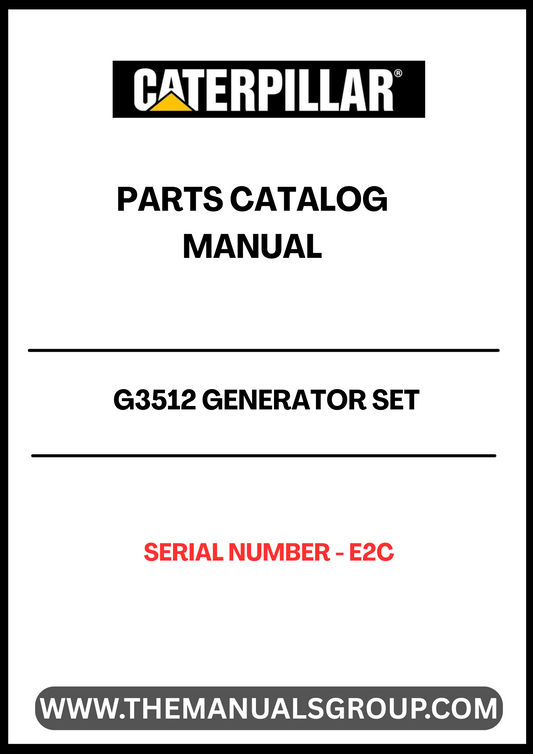 CATERPILLAR®

PARTS CATALOG
MANUAL

G3512 GENERATOR SET

SERIAL NUMBER - E2C

WWW.THEMANUALSGROUP.COM